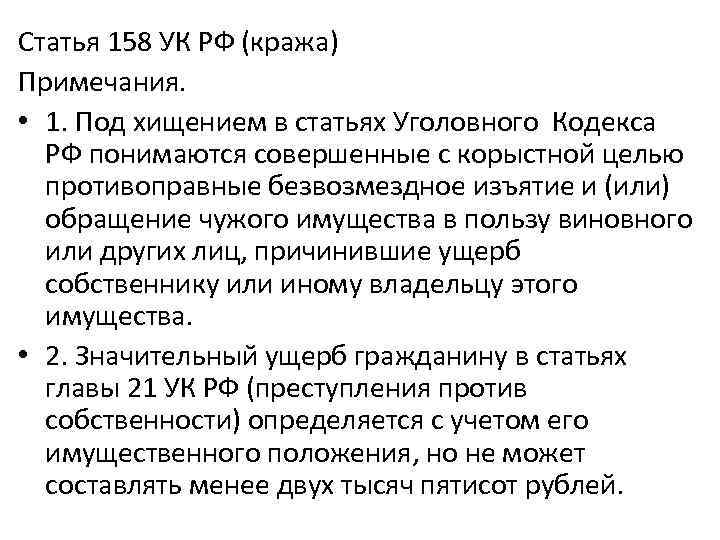 Статья 158 УК РФ (кража)

Примечания.

• 1. Под хищением в статьях Уголовного Кодекса РФ понимаются совершенные с корыстной целью противоправные безвозмездное изъятие и (или) обращение чужого имущества в пользу виновного или других лиц, причинившие ущерб собственнику или иному владельцу этого имущества.

• 2. Значительный ущерб гражданину в статьях главы 21 УК РФ (преступления против собственности) определяется с учетом его имущественного положения, но не может составлять менее двух тысяч пятисот рублей.